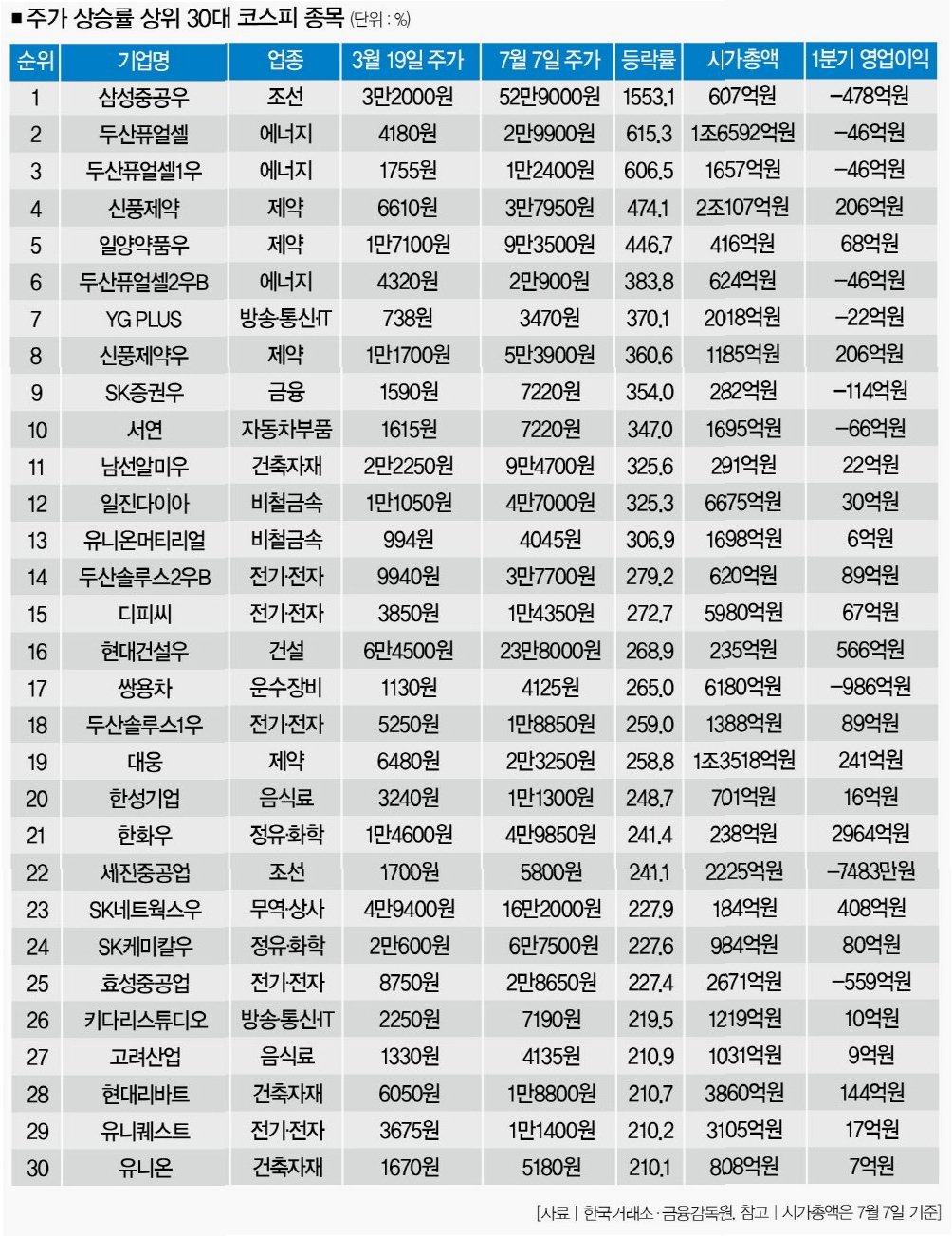 ■ 주가 상승률 상위 30대 코스피 종목 (단위 : %)

| 순위 | 기업명 | 업종 | 3월 19일 주가 | 7월 7일 주가 | 등락률 | 시가총액 | 1분기 영업이익 |
|---|---|---|---|---|---|---|---|
| 1 | 삼성중공우 | 조선 | 3만2000원 | 52만9000원 | 1553.1 | 607억원 | -478억원 |
| 2 | 두산퓨얼셀 | 에너지 | 4180원 | 2만9900원 | 615.3 | 1조6592억원 | -46억원 |
| 3 | 두산퓨얼셀1우 | 에너지 | 1755원 | 1만2400원 | 606.5 | 1657억원 | -46억원 |
| 4 | 신풍제약 | 제약 | 6610원 | 3만7950원 | 474.1 | 2조107억원 | 206억원 |
| 5 | 일양약품우 | 제약 | 1만7100원 | 9만3500원 | 446.7 | 416억원 | 68억원 |
| 6 | 두산퓨얼셀2우B | 에너지 | 4320원 | 2만900원 | 383.8 | 624억원 | -46억원 |
| 7 | YG PLUS | 방송·통신·IT | 738원 | 3470원 | 370.1 | 2018억원 | -22억원 |
| 8 | 신풍제약우 | 제약 | 1만1700원 | 5만3900원 | 360.6 | 1185억원 | 206억원 |
| 9 | SK증권우 | 금융 | 1590원 | 7220원 | 354.0 | 282억원 | -114억원 |
| 10 | 서연 | 자동차부품 | 1615원 | 7220원 | 347.0 | 1695억원 | -66억원 |
| 11 | 남선알미우 | 건축자재 | 2만2250원 | 9만4700원 | 325.6 | 291억원 | 22억원 |
| 12 | 일진다이아 | 비철금속 | 1만1050원 | 4만7000원 | 325.3 | 6675억원 | 30억원 |
| 13 | 유니온머티리얼 | 비철금속 | 994원 | 4045원 | 306.9 | 1698억원 | 6억원 |
| 14 | 두산솔루스2우B | 전기·전자 | 9940원 | 3만7700원 | 279.2 | 620억원 | 89억원 |
| 15 | 디피씨 | 전기·전자 | 3850원 | 1만4350원 | 272.7 | 5980억원 | 67억원 |
| 16 | 현대건설우 | 건설 | 6만4500원 | 23만8000원 | 268.9 | 235억원 | 566억원 |
| 17 | 쌍용차 | 운수장비 | 1130원 | 4125원 | 265.0 | 6180억원 | -986억원 |
| 18 | 두산솔루스1우 | 전기·전자 | 5250원 | 1만8850원 | 259.0 | 1388억원 | 89억원 |
| 19 | 대웅 | 제약 | 6480원 | 2만3250원 | 258.8 | 1조3518억원 | 241억원 |
| 20 | 한성기업 | 음식료 | 3240원 | 1만1300원 | 248.7 | 701억원 | 16억원 |
| 21 | 한화우 | 정유·화학 | 1만4600원 | 4만9850원 | 241.4 | 238억원 | 2964억원 |
| 22 | 세진중공업 | 조선 | 1700원 | 5800원 | 241.1 | 2225억원 | -7483만원 |
| 23 | SK네트웍스우 | 무역·상사 | 4만9400원 | 16만2000원 | 227.9 | 184억원 | 408억원 |
| 24 | SK케미칼우 | 정유·화학 | 2만600원 | 6만7500원 | 227.6 | 984억원 | 80억원 |
| 25 | 효성중공업 | 전기·전자 | 8750원 | 2만8650원 | 227.4 | 2671억원 | -559억원 |
| 26 | 키다리스튜디오 | 방송·통신·IT | 2250원 | 7190원 | 219.5 | 1219억원 | 10억원 |
| 27 | 고려산업 | 음식료 | 1330원 | 4135원 | 210.9 | 1031억원 | 9억원 |
| 28 | 현대리바트 | 건축자재 | 6050원 | 1만8800원 | 210.7 | 3860억원 | 144억원 |
| 29 | 유니퀘스트 | 전기·전자 | 3675원 | 1만1400원 | 210.2 | 3105억원 | 17억원 |
| 30 | 유니온 | 건축자재 | 1670원 | 5180원 | 210.1 | 808억원 | 7억원 |

[자료 | 한국거래소·금융감독원, 참고 | 시가총액은 7월 7일 기준]